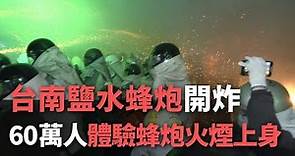 台南鹽水蜂炮開炸
60萬人體驗蜂炮火煙上身